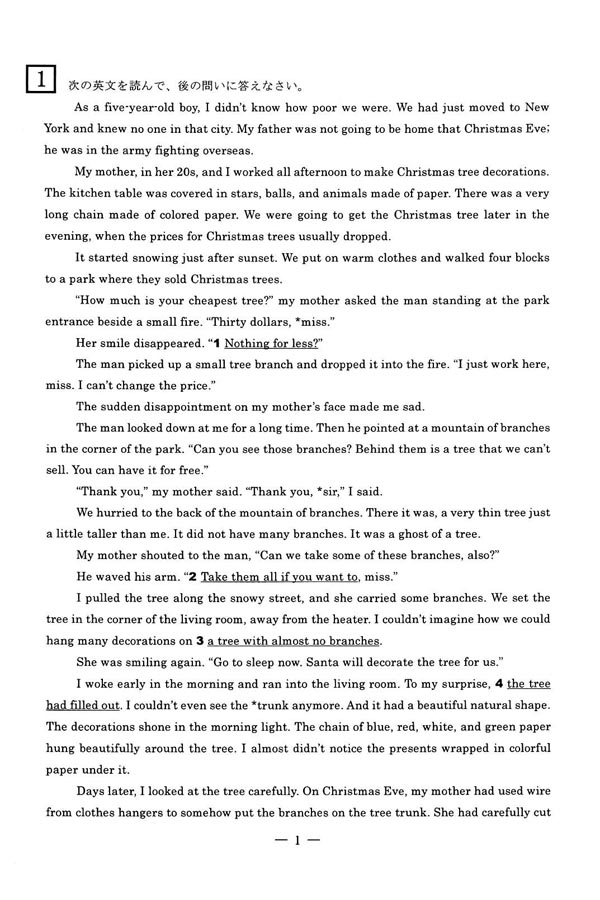 1 次の英文を読んで、後の問いに答えなさい。

As a five-year-old boy, I didn't know how poor we were. We had just moved to New York and knew no one in that city. My father was not going to be home that Christmas Eve; he was in the army fighting overseas.

My mother, in her 20s, and I worked all afternoon to make Christmas tree decorations. The kitchen table was covered in stars, balls, and animals made of paper. There was a very long chain made of colored paper. We were going to get the Christmas tree later in the evening, when the prices for Christmas trees usually dropped.

It started snowing just after sunset. We put on warm clothes and walked four blocks to a park where they sold Christmas trees.

"How much is your cheapest tree?" my mother asked the man standing at the park entrance beside a small fire. "Thirty dollars, *miss."

Her smile disappeared. "1 Nothing for less?"

The man picked up a small tree branch and dropped it into the fire. "I just work here, miss. I can't change the price."

The sudden disappointment on my mother's face made me sad.

The man looked down at me for a long time. Then he pointed at a mountain of branches in the corner of the park. "Can you see those branches? Behind them is a tree that we can't sell. You can have it for free."

"Thank you," my mother said. "Thank you, *sir," I said.

We hurried to the back of the mountain of branches. There it was, a very thin tree just a little taller than me. It did not have many branches. It was a ghost of a tree.

My mother shouted to the man, "Can we take some of these branches, also?"

He waved his arm. "2 Take them all if you want to, miss."

I pulled the tree along the snowy street, and she carried some branches. We set the tree in the corner of the living room, away from the heater. I couldn't imagine how we could hang many decorations on 3 a tree with almost no branches.

She was smiling again. "Go to sleep now. Santa will decorate the tree for us."

I woke early in the morning and ran into the living room. To my surprise, 4 the tree had filled out. I couldn't even see the *trunk anymore. And it had a beautiful natural shape. The decorations shone in the morning light. The chain of blue, red, white, and green paper hung beautifully around the tree. I almost didn't notice the presents wrapped in colorful paper under it.

Days later, I looked at the tree carefully. On Christmas Eve, my mother had used wire from clothes hangers to somehow put the branches on the tree trunk. She had carefully cut

— 1 —